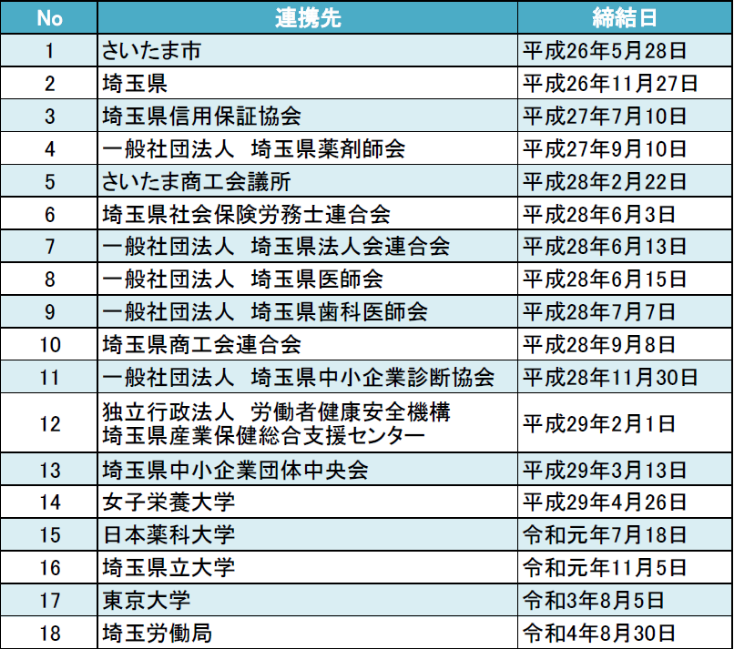 | No | 連携先 | 締結日 |
|---|---|---|
| 1 | さいたま市 | 平成26年5月28日 |
| 2 | 埼玉県 | 平成26年11月27日 |
| 3 | 埼玉県信用保証協会 | 平成27年7月10日 |
| 4 | 一般社団法人 埼玉県薬剤師会 | 平成27年9月10日 |
| 5 | さいたま商工会議所 | 平成28年2月22日 |
| 6 | 埼玉県社会保険労務士連合会 | 平成28年6月3日 |
| 7 | 一般社団法人 埼玉県法人会連合会 | 平成28年6月13日 |
| 8 | 一般社団法人 埼玉県医師会 | 平成28年6月15日 |
| 9 | 一般社団法人 埼玉県歯科医師会 | 平成28年7月7日 |
| 10 | 埼玉県商工会連合会 | 平成28年9月8日 |
| 11 | 一般社団法人 埼玉県中小企業診断協会 | 平成28年11月30日 |
| 12 | 独立行政法人 労働者健康安全機構 埼玉県産業保健総合支援センター | 平成29年2月1日 |
| 13 | 埼玉県中小企業団体中央会 | 平成29年3月13日 |
| 14 | 女子栄養大学 | 平成29年4月26日 |
| 15 | 日本薬科大学 | 令和元年7月18日 |
| 16 | 埼玉県立大学 | 令和元年11月5日 |
| 17 | 東京大学 | 令和3年8月5日 |
| 18 | 埼玉労働局 | 令和4年8月30日 |